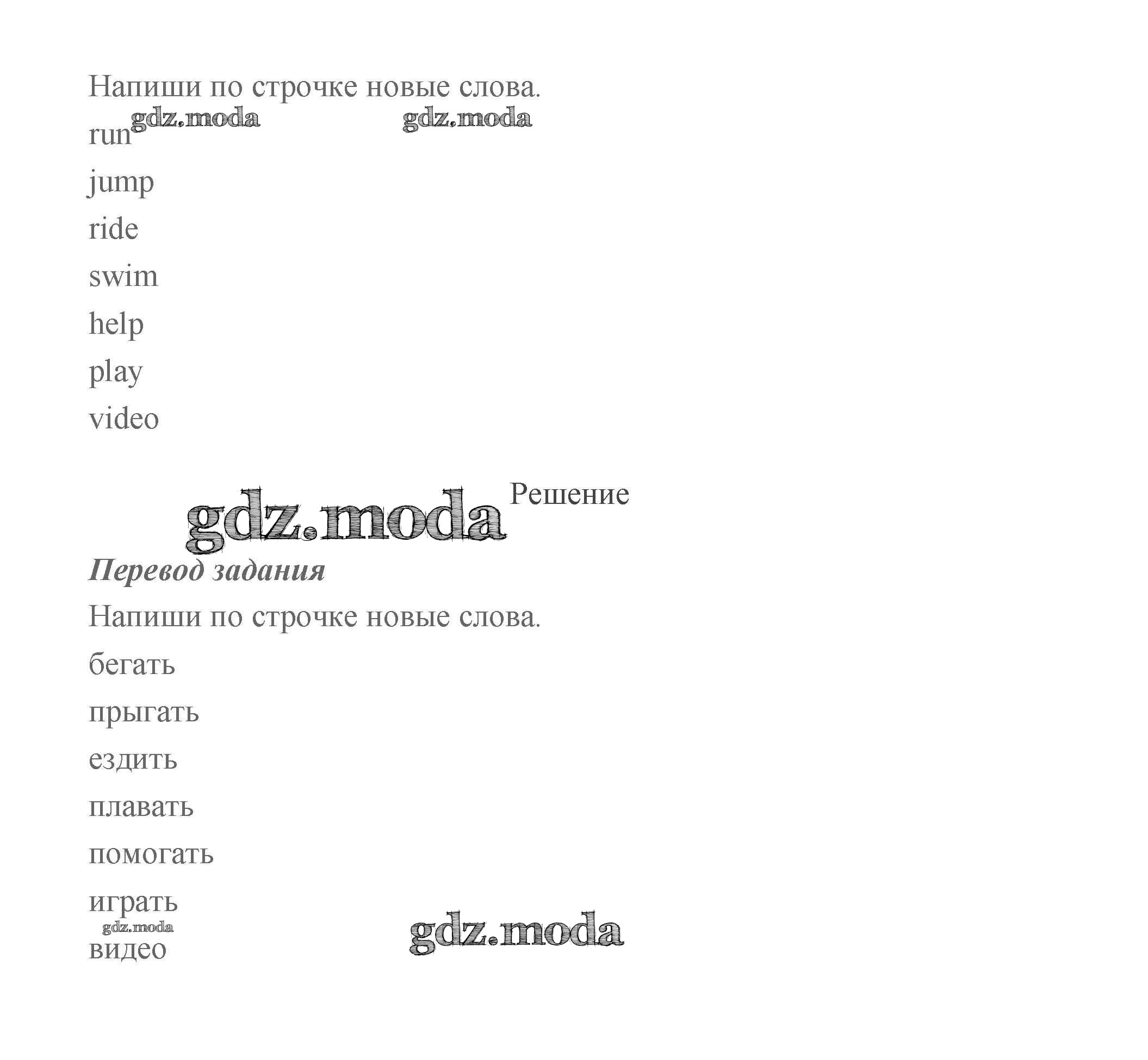 Напиши по строчке новые слова.

run

jump

ride

swim

help

play

video

Решение

Перевод задания

Напиши по строчке новые слова.

бегать

прыгать

ездить

плавать

помогать

играть

видео

gdz.moda